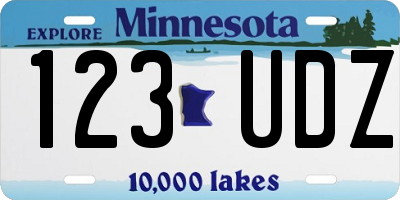 EXPLORE Minnesota

123 UDZ

10,000 lakes